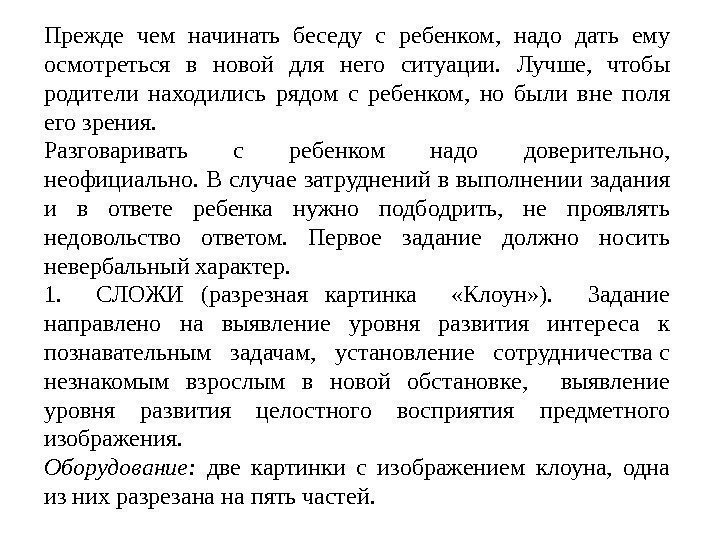 Прежде чем начинать беседу с ребенком, надо дать ему осмотреться в новой для него ситуации. Лучше, чтобы родители находились рядом с ребенком, но были вне поля его зрения.

Разговаривать с ребенком надо доверительно, неофициально. В случае затруднений в выполнении задания и в ответе ребенка нужно подбодрить, не проявлять недовольство ответом. Первое задание должно носить невербальный характер.

1. СЛОЖИ (разрезная картинка «Клоун»). Задание направлено на выявление уровня развития интереса к познавательным задачам, установление сотрудничества с незнакомым взрослым в новой обстановке, выявление уровня развития целостного восприятия предметного изображения.

Оборудование: две картинки с изображением клоуна, одна из них разрезана на пять частей.